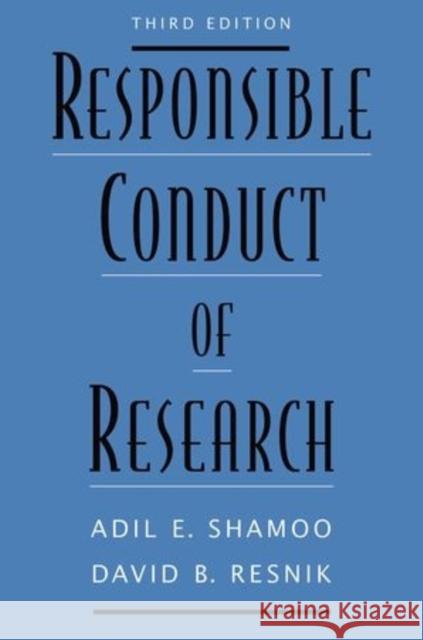 THIRD EDITION

RESPONSIBLE
CONDUCT
OF
RESEARCH

ADIL E. SHAMOO
DAVID B. RESNIK